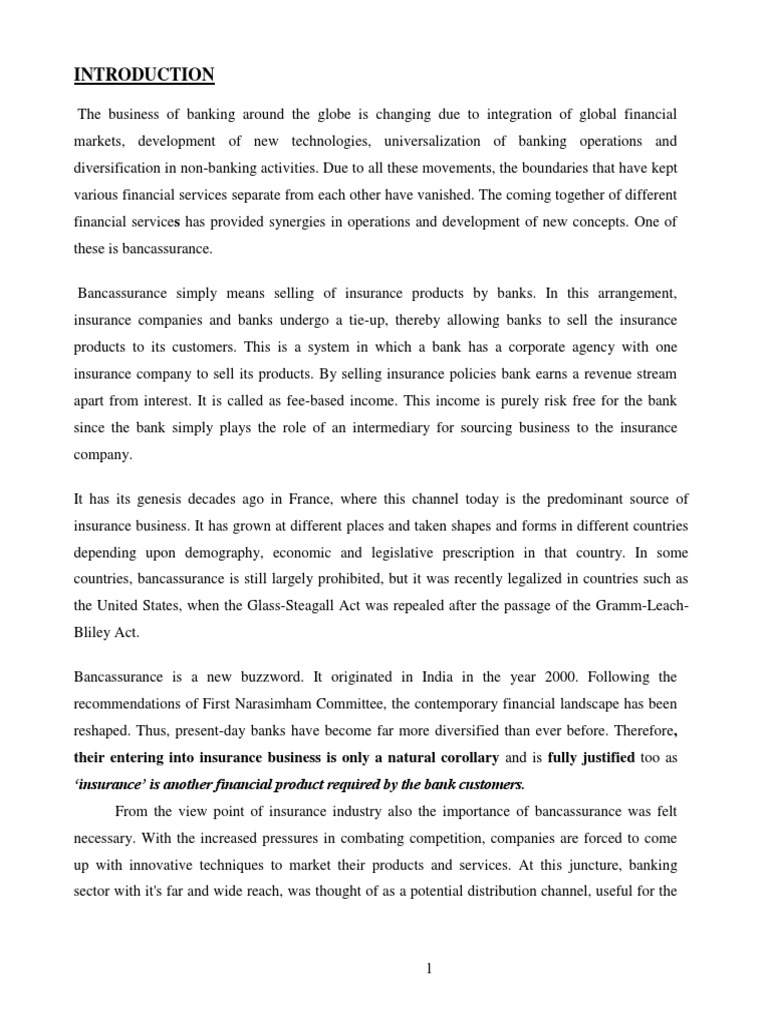 INTRODUCTION

The business of banking around the globe is changing due to integration of global financial markets, development of new technologies, universalization of banking operations and diversification in non-banking activities. Due to all these movements, the boundaries that have kept various financial services separate from each other have vanished. The coming together of different financial services has provided synergies in operations and development of new concepts. One of these is bancassurance.

Bancassurance simply means selling of insurance products by banks. In this arrangement, insurance companies and banks undergo a tie-up, thereby allowing banks to sell the insurance products to its customers. This is a system in which a bank has a corporate agency with one insurance company to sell its products. By selling insurance policies bank earns a revenue stream apart from interest. It is called as fee-based income. This income is purely risk free for the bank since the bank simply plays the role of an intermediary for sourcing business to the insurance company.

It has its genesis decades ago in France, where this channel today is the predominant source of insurance business. It has grown at different places and taken shapes and forms in different countries depending upon demography, economic and legislative prescription in that country. In some countries, bancassurance is still largely prohibited, but it was recently legalized in countries such as the United States, when the Glass-Steagall Act was repealed after the passage of the Gramm-Leach-Bliley Act.

Bancassurance is a new buzzword. It originated in India in the year 2000. Following the recommendations of First Narasimham Committee, the contemporary financial landscape has been reshaped. Thus, present-day banks have become far more diversified than ever before. Therefore, their entering into insurance business is only a natural corollary and is fully justified too as 'insurance' is another financial product required by the bank customers.

From the view point of insurance industry also the importance of bancassurance was felt necessary. With the increased pressures in combating competition, companies are forced to come up with innovative techniques to market their products and services. At this juncture, banking sector with it's far and wide reach, was thought of as a potential distribution channel, useful for the

1